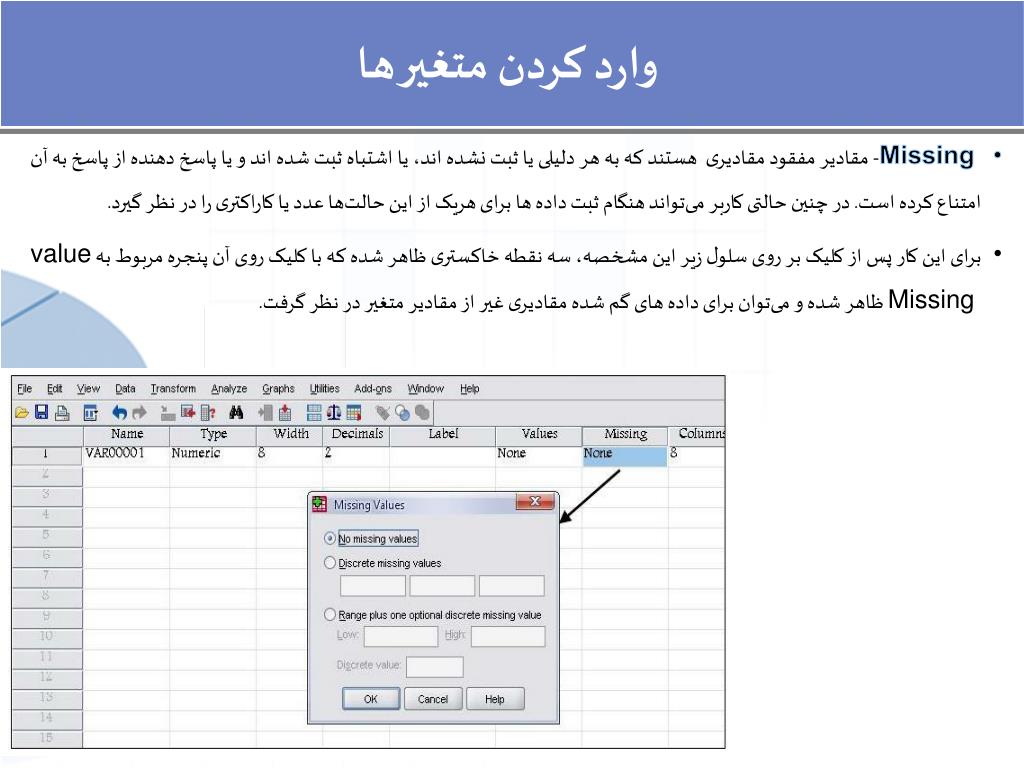 وارد کردن متغیرها

• Missing- مقادیر مفقود مقادیری هستند که به هر دلیلی یا ثبت نشده اند، یا اشتباه ثبت شده اند و یا پاسخ دهنده از پاسخ به آن امتناع کرده است. در چنین حالتی کاربر می‌تواند هنگام ثبت داده ها برای هریک از این حالت‌ها عدد یا کاراکتری را در نظر گیرد.

• برای این کار پس از کلیک بر روی سلول زیر این مشخصه، سه نقطه خاکستری ظاهر شده که با کلیک روی آن پنجره مربوط به value Missing ظاهر شده و می‌توان برای داده های گم شده مقادیری غیر از مقادیر متغیر در نظر گرفت.

File Edit View Data Transform Analyze Graphs Utilities Add-ons Window Help

| | Name | Type | Width | Decimals | Label | Values | Missing | Columns |
|---|---|---|---|---|---|---|---|---|
| 1 | VAR00001 | Numeric | 8 | 2 | | None | None | 8 |
| 2 | | | | | | | | |
| 3 | | | | | | | | |
| 4 | | | | | | | | |
| 5 | | | | | | | | |
| 6 | | | | | | | | |
| 7 | | | | | | | | |
| 8 | | | | | | | | |
| 9 | | | | | | | | |
| 10 | | | | | | | | |
| 11 | | | | | | | | |
| 12 | | | | | | | | |
| 13 | | | | | | | | |
| 14 | | | | | | | | |
| 15 | | | | | | | | |

Missing Values
No missing values
Discrete missing values
Range plus one optional discrete missing value
Low: High:
Discrete value:
OK Cancel Help